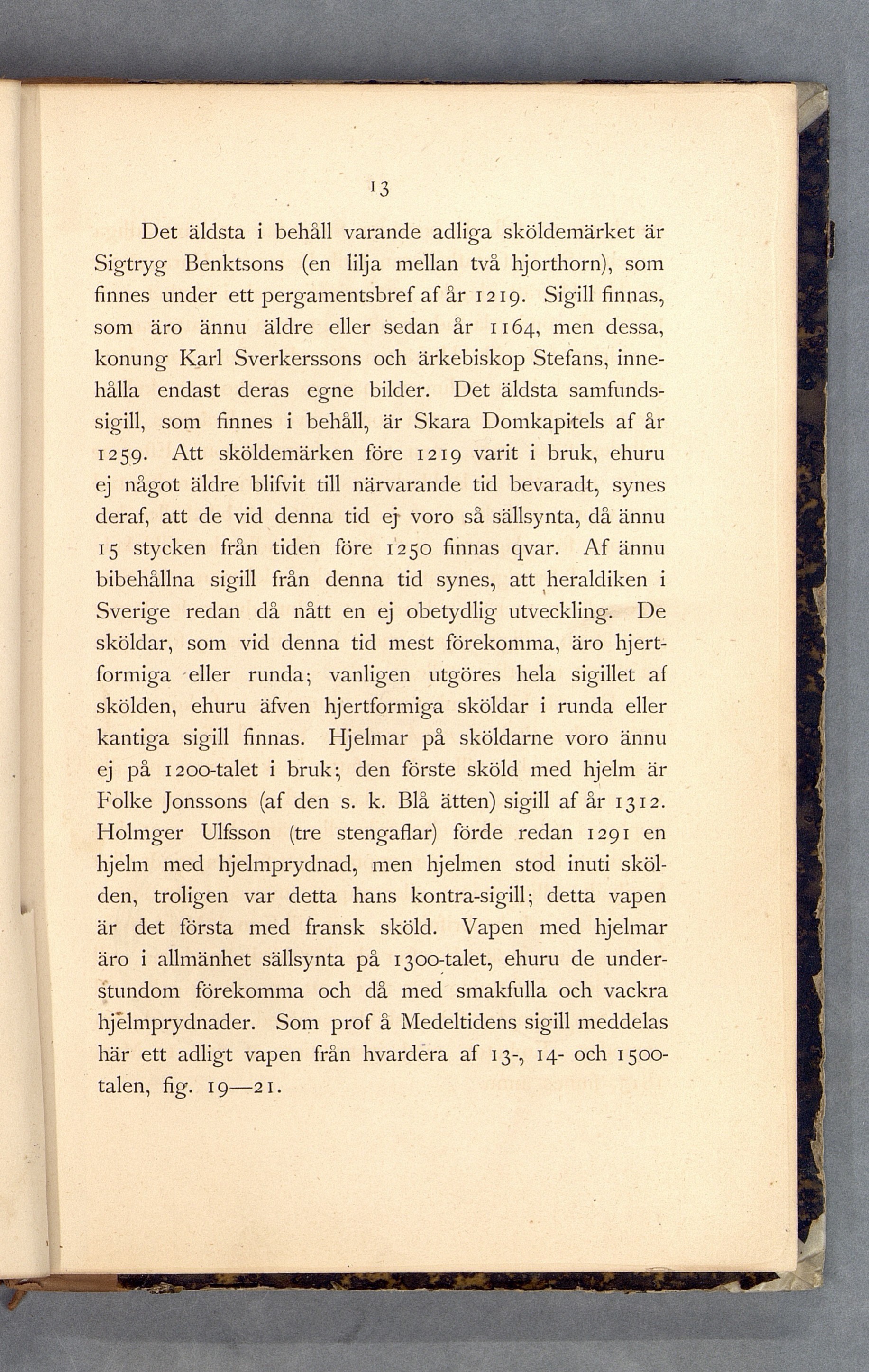 13

Det äldsta i behåll varande adliga sköldemärket är Sigtryg Benktsons (en lilja mellan två hjorthorn), som finnes under ett pergamentsbref af år 1219. Sigill finnas, som äro ännu äldre eller sedan år 1164, men dessa, konung Karl Sverkerssons och ärkebiskop Stefans, innehålla endast deras egne bilder. Det äldsta samfundssigill, som finnes i behåll, är Skara Domkapitels af år 1259. Att sköldemärken före 1219 varit i bruk, ehuru ej något äldre blifvit till närvarande tid bevaradt, synes deraf, att de vid denna tid ej voro så sällsynta, då ännu 15 stycken från tiden före 1250 finnas qvar. Af ännu bibehållna sigill från denna tid synes, att heraldiken i Sverige redan då nått en ej obetydlig utveckling. De sköldar, som vid denna tid mest förekomma, äro hjertformiga eller runda; vanligen utgöres hela sigillet af skölden, ehuru äfven hjertformiga sköldar i runda eller kantiga sigill finnas. Hjelmar på sköldarne voro ännu ej på 1200-talet i bruk; den förste sköld med hjelm är Folke Jonssons (af den s. k. Blå ätten) sigill af år 1312. Holmger Ulfsson (tre stengaflar) förde redan 1291 en hjelm med hjelmprydnad, men hjelmen stod inuti skölden, troligen var detta hans kontra-sigill; detta vapen är det första med fransk sköld. Vapen med hjelmar äro i allmänhet sällsynta på 1300-talet, ehuru de understundom förekomma och då med smakfulla och vackra hjelmprydnader. Som prof å Medeltidens sigill meddelas här ett adligt vapen från hvardera af 13-, 14- och 1500-talen, fig. 19—21.